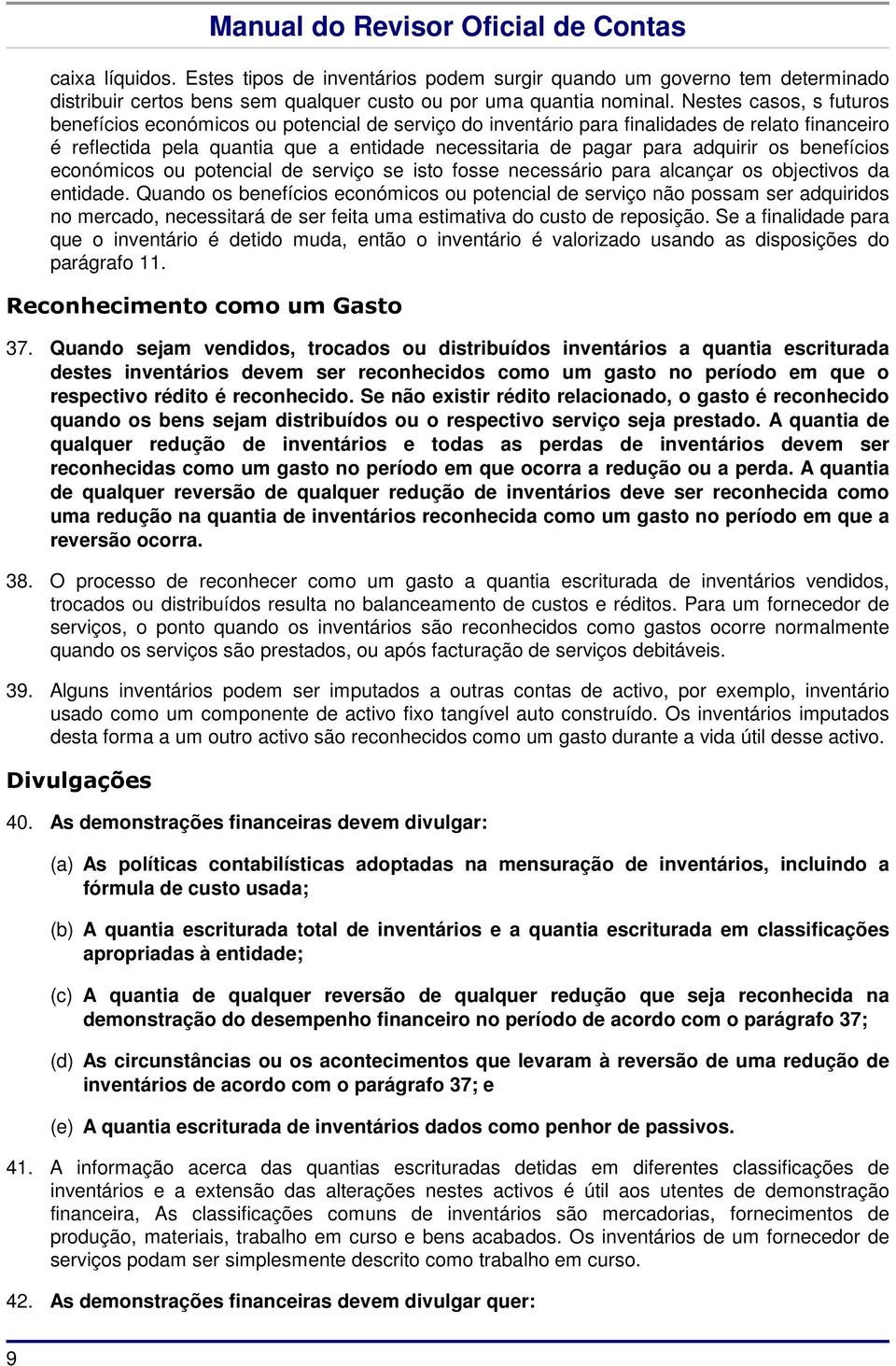 Manual do Revisor Oficial de Contas

caixa líquidos. Estes tipos de inventários podem surgir quando um governo tem determinado distribuir certos bens sem qualquer custo ou por uma quantia nominal. Nestes casos, s futuros benefícios económicos ou potencial de serviço do inventário para finalidades de relato financeiro é reflectida pela quantia que a entidade necessitaria de pagar para adquirir os benefícios económicos ou potencial de serviço se isto fosse necessário para alcançar os objectivos da entidade. Quando os benefícios económicos ou potencial de serviço não possam ser adquiridos no mercado, necessitará de ser feita uma estimativa do custo de reposição. Se a finalidade para que o inventário é detido muda, então o inventário é valorizado usando as disposições do parágrafo 11.

Reconhecimento como um Gasto

37. Quando sejam vendidos, trocados ou distribuídos inventários a quantia escriturada destes inventários devem ser reconhecidos como um gasto no período em que o respectivo rédito é reconhecido. Se não existir rédito relacionado, o gasto é reconhecido quando os bens sejam distribuídos ou o respectivo serviço seja prestado. A quantia de qualquer redução de inventários e todas as perdas de inventários devem ser reconhecidas como um gasto no período em que ocorra a redução ou a perda. A quantia de qualquer reversão de qualquer redução de inventários deve ser reconhecida como uma redução na quantia de inventários reconhecida como um gasto no período em que a reversão ocorra.

38. O processo de reconhecer como um gasto a quantia escriturada de inventários vendidos, trocados ou distribuídos resulta no balanceamento de custos e réditos. Para um fornecedor de serviços, o ponto quando os inventários são reconhecidos como gastos ocorre normalmente quando os serviços são prestados, ou após facturação de serviços debitáveis.

39. Alguns inventários podem ser imputados a outras contas de activo, por exemplo, inventário usado como um componente de activo fixo tangível auto construído. Os inventários imputados desta forma a um outro activo são reconhecidos como um gasto durante a vida útil desse activo.

Divulgações

40. As demonstrações financeiras devem divulgar:

(a) As políticas contabilísticas adoptadas na mensuração de inventários, incluindo a fórmula de custo usada;

(b) A quantia escriturada total de inventários e a quantia escriturada em classificações apropriadas à entidade;

(c) A quantia de qualquer reversão de qualquer redução que seja reconhecida na demonstração do desempenho financeiro no período de acordo com o parágrafo 37;

(d) As circunstâncias ou os acontecimentos que levaram à reversão de uma redução de inventários de acordo com o parágrafo 37; e

(e) A quantia escriturada de inventários dados como penhor de passivos.

41. A informação acerca das quantias escrituradas detidas em diferentes classificações de inventários e a extensão das alterações nestes activos é útil aos utentes de demonstração financeira, As classificações comuns de inventários são mercadorias, fornecimentos de produção, materiais, trabalho em curso e bens acabados. Os inventários de um fornecedor de serviços podam ser simplesmente descrito como trabalho em curso.

42. As demonstrações financeiras devem divulgar quer:

9